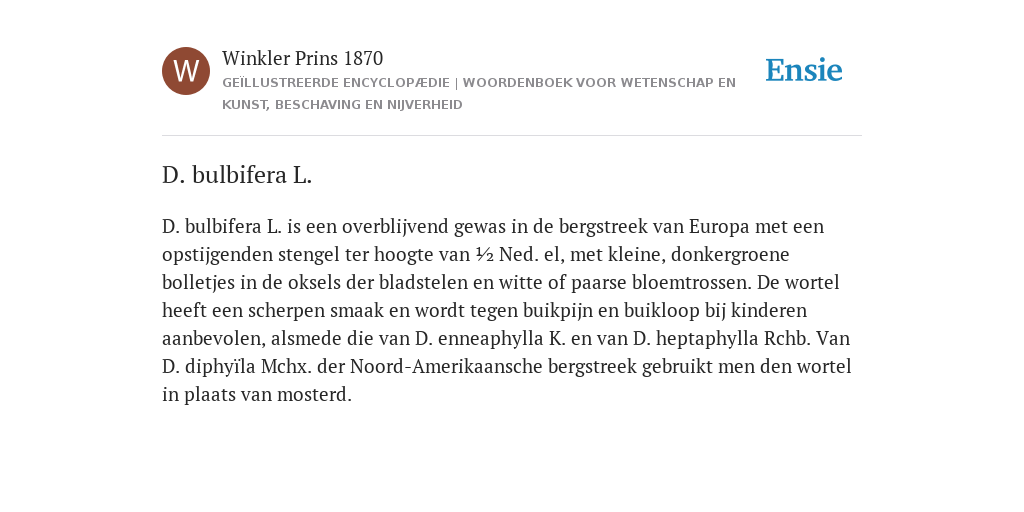 W

Winkler Prins 1870

GEÏLLUSTREERDE ENCYCLOPÆDIE | WOORDENBOEK VOOR WETENSCHAP EN KUNST, BESCHAVING EN NIJVERHEID

Ensie

D. bulbifera L.

D. bulbifera L. is een overblijvend gewas in de bergstreek van Europa met een opstijgenden stengel ter hoogte van ½ Ned. el, met kleine, donkergroene bolletjes in de oksels der bladstelen en witte of paarse bloemtrossen. De wortel heeft een scherpen smaak en wordt tegen buikpijn en buikloop bij kinderen aanbevolen, alsmede die van D. enneaphylla K. en van D. heptaphylla Rchb. Van D. diphyïla Mchx. der Noord-Amerikaansche bergstreek gebruikt men den wortel in plaats van mosterd.